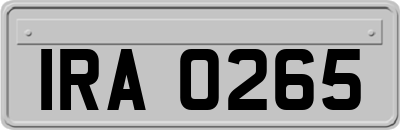 IRA 0265